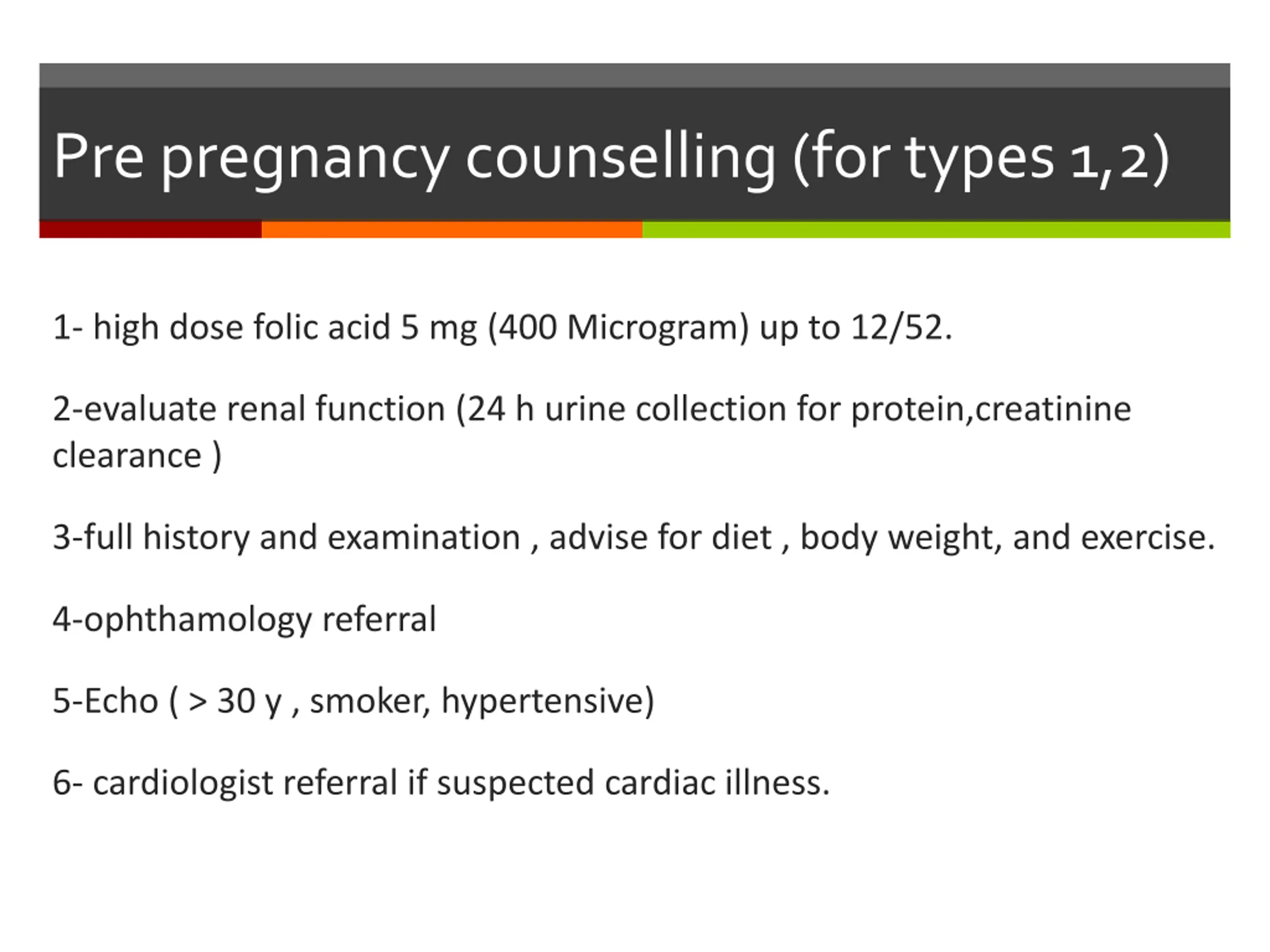 Pre pregnancy counselling (for types 1,2)

1- high dose folic acid 5 mg (400 Microgram) up to 12/52.

2-evaluate renal function (24 h urine collection for protein,creatinine clearance )

3-full history and examination , advise for diet , body weight, and exercise.

4-ophthamology referral

5-Echo ( > 30 y , smoker, hypertensive)

6- cardiologist referral if suspected cardiac illness.